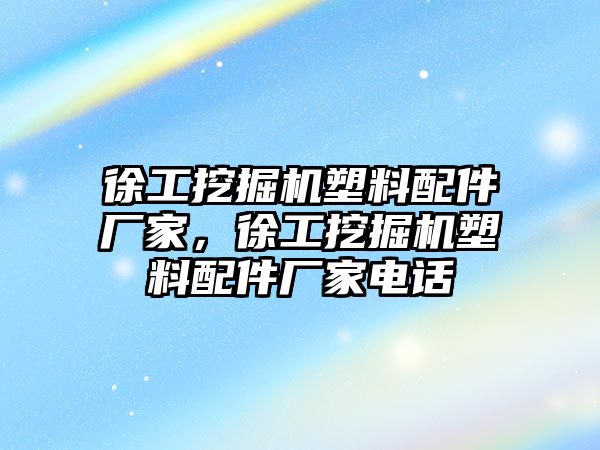 徐工挖掘机塑料配件厂家，徐工挖掘机塑料配件厂家电话